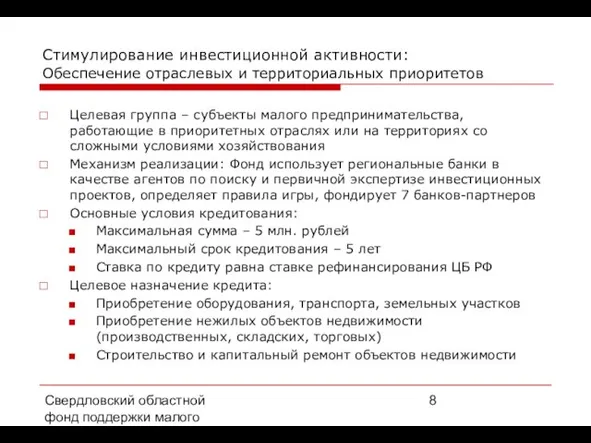 Стимулирование инвестиционной активности:
Обеспечение отраслевых и территориальных приоритетов

□ Целевая группа – субъекты малого предпринимательства, работающие в приоритетных отраслях или на территориях со сложными условиями хозяйствования
□ Механизм реализации: Фонд использует региональные банки в качестве агентов по поиску и первичной экспертизе инвестиционных проектов, определяет правила игры, фондирует 7 банков-партнеров
□ Основные условия кредитования:
■ Максимальная сумма – 5 млн. рублей
■ Максимальный срок кредитования – 5 лет
■ Ставка по кредиту равна ставке рефинансирования ЦБ РФ
□ Целевое назначение кредита:
■ Приобретение оборудования, транспорта, земельных участков
■ Приобретение нежилых объектов недвижимости (производственных, складских, торговых)
■ Строительство и капитальный ремонт объектов недвижимости

Свердловский областной фонд поддержки малого

8